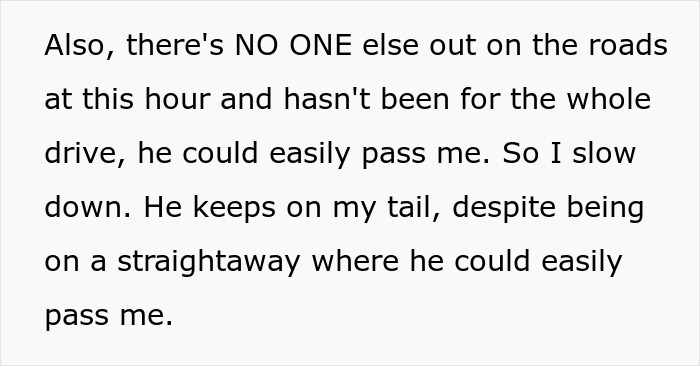 Also, there's NO ONE else out on the roads at this hour and hasn't been for the whole drive, he could easily pass me. So I slow down. He keeps on my tail, despite being on a straightaway where he could easily pass me.